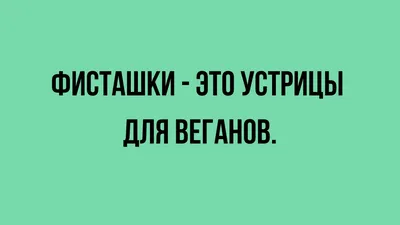 ФИСТАШКИ - ЭТО УСТРИЦЫ ДЛЯ ВЕГАНОВ.